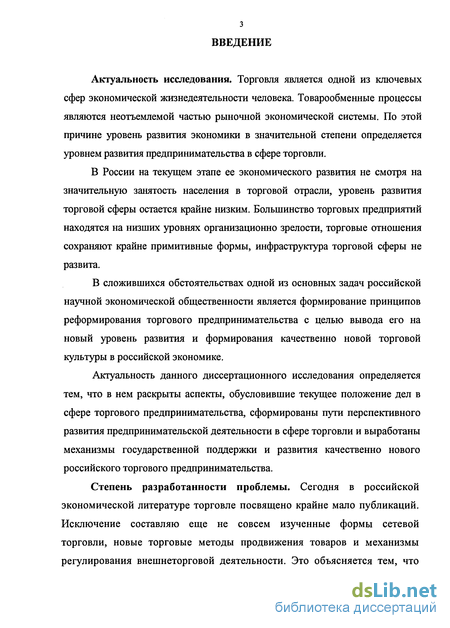 3

ВВЕДЕНИЕ

Актуальность исследования. Торговля является одной из ключевых сфер экономической жизнедеятельности человека. Товарообменные процессы являются неотъемлемой частью рыночной экономической системы. По этой причине уровень развития экономики в значительной степени определяется уровнем развития предпринимательства в сфере торговли.

В России на текущем этапе ее экономического развития не смотря на значительную занятость населения в торговой отрасли, уровень развития торговой сферы остается крайне низким. Большинство торговых предприятий находятся на низших уровнях организационно зрелости, торговые отношения сохраняют крайне примитивные формы, инфраструктура торговой сферы не развита.

В сложившихся обстоятельствах одной из основных задач российской научной экономической общественности является формирование принципов реформирования торгового предпринимательства с целью вывода его на новый уровень развития и формирования качественно новой торговой культуры в российской экономике.

Актуальность данного диссертационного исследования определяется тем, что в нем раскрыты аспекты, обусловившие текущее положение дел в сфере торгового предпринимательства, сформированы пути перспективного развития предпринимательской деятельности в сфере торговли и выработаны механизмы государственной поддержки и развития качественно нового российского торгового предпринимательства.

Степень разработанности проблемы. Сегодня в российской экономической литературе торговле посвящено крайне мало публикаций. Исключение составляю еще не совсем изученные формы сетевой торговли, новые торговые методы продвижения товаров и механизмы регулирования внешнеторговой деятельности. Это объясняется тем, что

dsLib.net
библиотека диссертаций